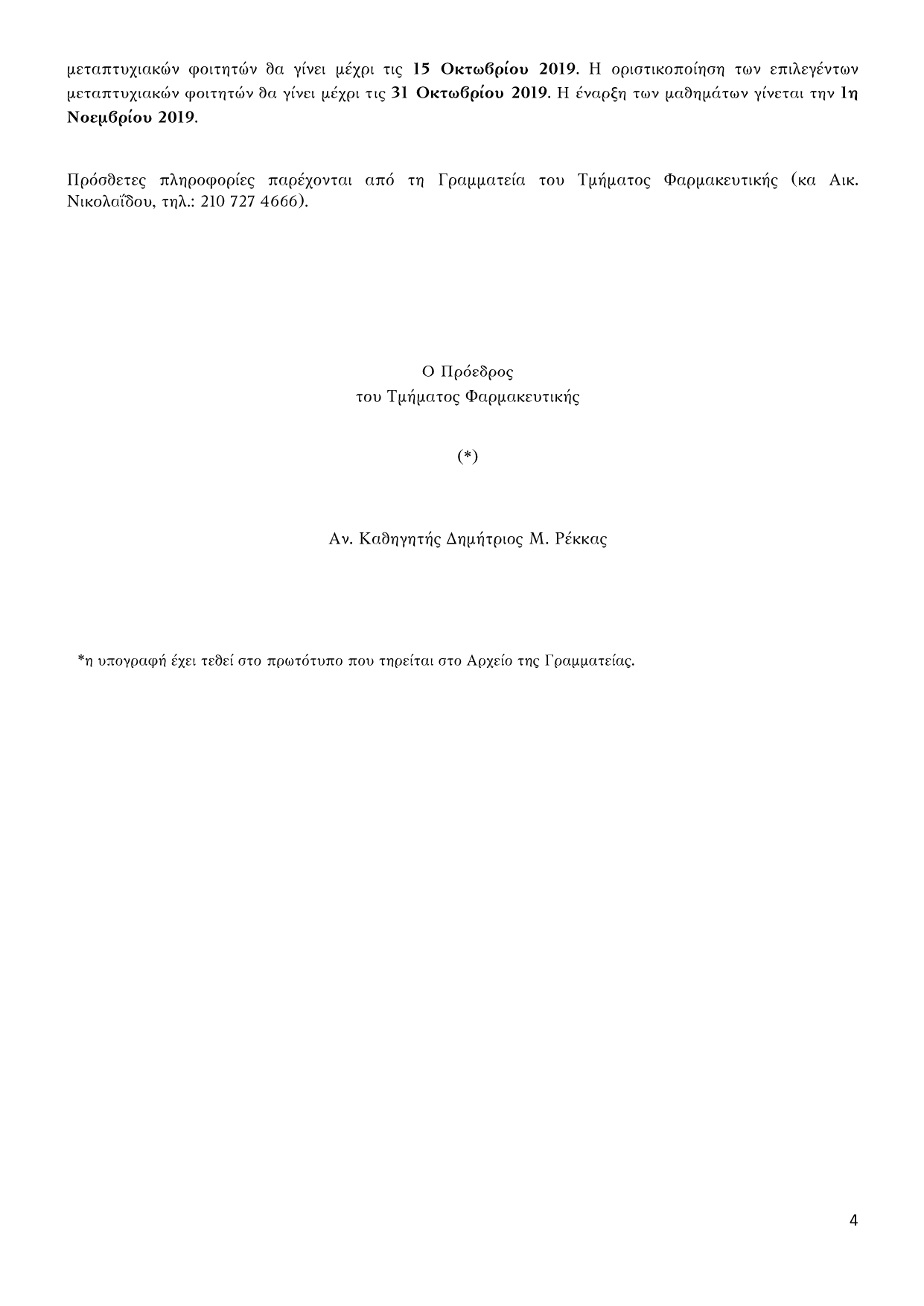 μεταπτυχιακών φοιτητών θα γίνει μέχρι τις 15 Οκτωβρίου 2019. Η οριστικοποίηση των επιλεγέντων μεταπτυχιακών φοιτητών θα γίνει μέχρι τις 31 Οκτωβρίου 2019. Η έναρξη των μαθημάτων γίνεται την 1η Νοεμβρίου 2019.

Πρόσθετες πληροφορίες παρέχονται από τη Γραμματεία του Τμήματος Φαρμακευτικής (κα Αικ. Νικολαΐδου, τηλ.: 210 727 4666).

Ο Πρόεδρος
του Τμήματος Φαρμακευτικής

(*)

Αν. Καθηγητής Δημήτριος Μ. Ρέκκας

*η υπογραφή έχει τεθεί στο πρωτότυπο που τηρείται στο Αρχείο της Γραμματείας.

4